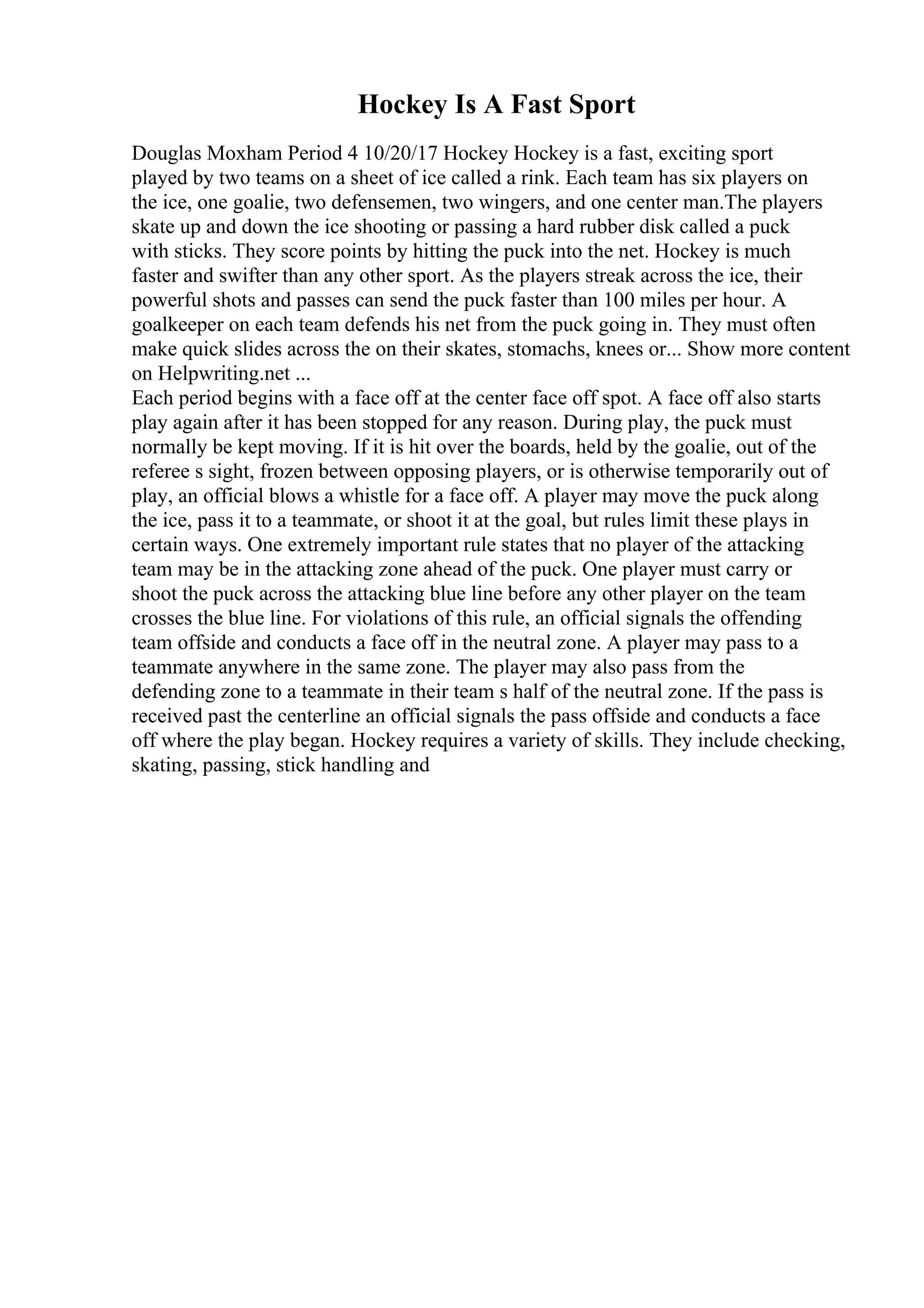 Hockey Is A Fast Sport

Douglas Moxham Period 4 10/20/17 Hockey Hockey is a fast, exciting sport played by two teams on a sheet of ice called a rink. Each team has six players on the ice, one goalie, two defensemen, two wingers, and one center man.The players skate up and down the ice shooting or passing a hard rubber disk called a puck with sticks. They score points by hitting the puck into the net. Hockey is much faster and swifter than any other sport. As the players streak across the ice, their powerful shots and passes can send the puck faster than 100 miles per hour. A goalkeeper on each team defends his net from the puck going in. They must often make quick slides across the on their skates, stomachs, knees or... Show more content on Helpwriting.net ...
Each period begins with a face off at the center face off spot. A face off also starts play again after it has been stopped for any reason. During play, the puck must normally be kept moving. If it is hit over the boards, held by the goalie, out of the referee s sight, frozen between opposing players, or is otherwise temporarily out of play, an official blows a whistle for a face off. A player may move the puck along the ice, pass it to a teammate, or shoot it at the goal, but rules limit these plays in certain ways. One extremely important rule states that no player of the attacking team may be in the attacking zone ahead of the puck. One player must carry or shoot the puck across the attacking blue line before any other player on the team crosses the blue line. For violations of this rule, an official signals the offending team offside and conducts a face off in the neutral zone. A player may pass to a teammate anywhere in the same zone. The player may also pass from the defending zone to a teammate in their team s half of the neutral zone. If the pass is received past the centerline an official signals the pass offside and conducts a face off where the play began. Hockey requires a variety of skills. They include checking, skating, passing, stick handling and